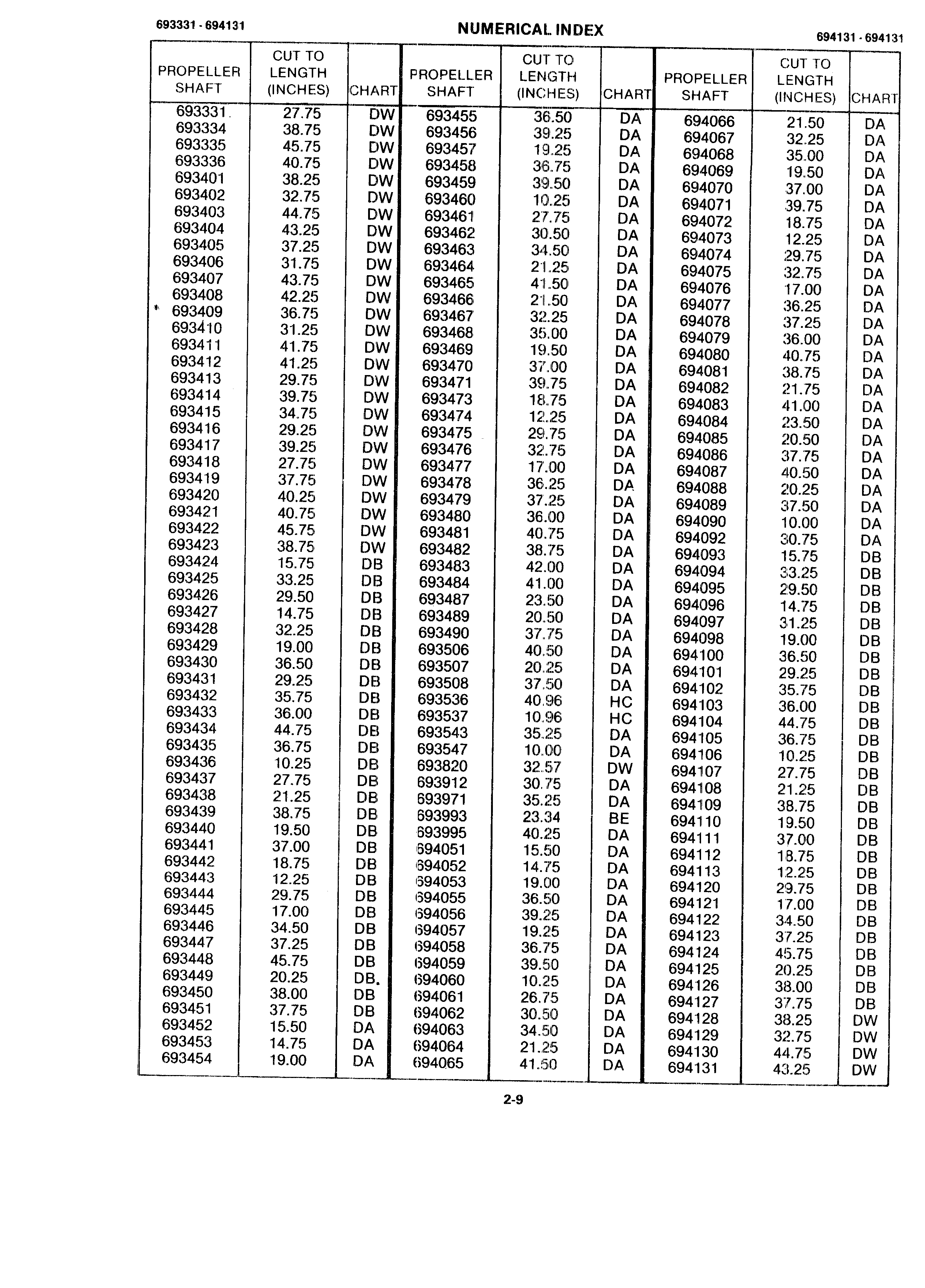 693331 - 694131

NUMERICAL INDEX

694131 - 694131

| PROPELLER SHAFT | CUT TO LENGTH (INCHES) | CHART |
|---|---|---|
| 693331 | 27.75 | DW |
| 693334 | 38.75 | DW |
| 693335 | 45.75 | DW |
| 693336 | 40.75 | DW |
| 693401 | 38.25 | DW |
| 693402 | 32.75 | DW |
| 693403 | 44.75 | DW |
| 693404 | 43.25 | DW |
| 693405 | 37.25 | DW |
| 693406 | 31.75 | DW |
| 693407 | 43.75 | DW |
| 693408 | 42.25 | DW |
| 693409 | 36.75 | DW |
| 693410 | 31.25 | DW |
| 693411 | 41.75 | DW |
| 693412 | 41.25 | DW |
| 693413 | 29.75 | DW |
| 693414 | 39.75 | DW |
| 693415 | 34.75 | DW |
| 693416 | 29.25 | DW |
| 693417 | 39.25 | DW |
| 693418 | 27.75 | DW |
| 693419 | 37.75 | DW |
| 693420 | 40.25 | DW |
| 693421 | 40.75 | DW |
| 693422 | 45.75 | DW |
| 693423 | 38.75 | DW |
| 693424 | 15.75 | DB |
| 693425 | 33.25 | DB |
| 693426 | 29.50 | DB |
| 693427 | 14.75 | DB |
| 693428 | 32.25 | DB |
| 693429 | 19.00 | DB |
| 693430 | 36.50 | DB |
| 693431 | 29.25 | DB |
| 693432 | 35.75 | DB |
| 693433 | 36.00 | DB |
| 693434 | 44.75 | DB |
| 693435 | 36.75 | DB |
| 693436 | 10.25 | DB |
| 693437 | 27.75 | DB |
| 693438 | 21.25 | DB |
| 693439 | 38.75 | DB |
| 693440 | 19.50 | DB |
| 693441 | 37.00 | DB |
| 693442 | 18.75 | DB |
| 693443 | 12.25 | DB |
| 693444 | 29.75 | DB |
| 693445 | 17.00 | DB |
| 693446 | 34.50 | DB |
| 693447 | 37.25 | DB |
| 693448 | 45.75 | DB |
| 693449 | 20.25 | DB |
| 693450 | 38.00 | DB |
| 693451 | 37.75 | DB |
| 693452 | 15.50 | DA |
| 693453 | 14.75 | DA |
| 693454 | 19.00 | DA |

| PROPELLER SHAFT | CUT TO LENGTH (INCHES) | CHART |
|---|---|---|
| 693455 | 36.50 | DA |
| 693456 | 39.25 | DA |
| 693457 | 19.25 | DA |
| 693458 | 36.75 | DA |
| 693459 | 39.50 | DA |
| 693460 | 10.25 | DA |
| 693461 | 27.75 | DA |
| 693462 | 30.50 | DA |
| 693463 | 34.50 | DA |
| 693464 | 21.25 | DA |
| 693465 | 41.50 | DA |
| 693466 | 21.50 | DA |
| 693467 | 32.25 | DA |
| 693468 | 35.00 | DA |
| 693469 | 19.50 | DA |
| 693470 | 37.00 | DA |
| 693471 | 39.75 | DA |
| 693473 | 18.75 | DA |
| 693474 | 12.25 | DA |
| 693475 | 29.75 | DA |
| 693476 | 32.75 | DA |
| 693477 | 17.00 | DA |
| 693478 | 36.25 | DA |
| 693479 | 37.25 | DA |
| 693480 | 36.00 | DA |
| 693481 | 40.75 | DA |
| 693482 | 38.75 | DA |
| 693483 | 42.00 | DA |
| 693484 | 41.00 | DA |
| 693487 | 23.50 | DA |
| 693489 | 20.50 | DA |
| 693490 | 37.75 | DA |
| 693506 | 40.50 | DA |
| 693507 | 20.25 | DA |
| 693508 | 37.50 | DA |
| 693536 | 40.96 | HC |
| 693537 | 10.96 | HC |
| 693543 | 35.25 | DA |
| 693547 | 10.00 | DA |
| 693820 | 32.57 | DW |
| 693912 | 30.75 | DA |
| 693971 | 35.25 | DA |
| 693993 | 23.34 | BE |
| 693995 | 40.25 | DA |
| 694051 | 15.50 | DA |
| 694052 | 14.75 | DA |
| 694053 | 19.00 | DA |
| 694055 | 36.50 | DA |
| 694056 | 39.25 | DA |
| 694057 | 19.25 | DA |
| 694058 | 36.75 | DA |
| 694059 | 39.50 | DA |
| 694060 | 10.25 | DA |
| 694061 | 26.75 | DA |
| 694062 | 30.50 | DA |
| 694063 | 34.50 | DA |
| 694064 | 21.25 | DA |
| 694065 | 41.50 | DA |

| PROPELLER SHAFT | CUT TO LENGTH (INCHES) | CHART |
|---|---|---|
| 694066 | 21.50 | DA |
| 694067 | 32.25 | DA |
| 694068 | 35.00 | DA |
| 694069 | 19.50 | DA |
| 694070 | 37.00 | DA |
| 694071 | 39.75 | DA |
| 694072 | 18.75 | DA |
| 694073 | 12.25 | DA |
| 694074 | 29.75 | DA |
| 694075 | 32.75 | DA |
| 694076 | 17.00 | DA |
| 694077 | 36.25 | DA |
| 694078 | 37.25 | DA |
| 694079 | 36.00 | DA |
| 694080 | 40.75 | DA |
| 694081 | 38.75 | DA |
| 694082 | 21.75 | DA |
| 694083 | 41.00 | DA |
| 694084 | 23.50 | DA |
| 694085 | 20.50 | DA |
| 694086 | 37.75 | DA |
| 694087 | 40.50 | DA |
| 694088 | 20.25 | DA |
| 694089 | 37.50 | DA |
| 694090 | 10.00 | DA |
| 694092 | 30.75 | DA |
| 694093 | 15.75 | DB |
| 694094 | 33.25 | DB |
| 694095 | 29.50 | DB |
| 694096 | 14.75 | DB |
| 694097 | 31.25 | DB |
| 694098 | 19.00 | DB |
| 694100 | 36.50 | DB |
| 694101 | 29.25 | DB |
| 694102 | 35.75 | DB |
| 694103 | 36.00 | DB |
| 694104 | 44.75 | DB |
| 694105 | 36.75 | DB |
| 694106 | 10.25 | DB |
| 694107 | 27.75 | DB |
| 694108 | 21.25 | DB |
| 694109 | 38.75 | DB |
| 694110 | 19.50 | DB |
| 694111 | 37.00 | DB |
| 694112 | 18.75 | DB |
| 694113 | 12.25 | DB |
| 694120 | 29.75 | DB |
| 694121 | 17.00 | DB |
| 694122 | 34.50 | DB |
| 694123 | 37.25 | DB |
| 694124 | 45.75 | DB |
| 694125 | 20.25 | DB |
| 694126 | 38.00 | DB |
| 694127 | 37.75 | DB |
| 694128 | 38.25 | DW |
| 694129 | 32.75 | DW |
| 694130 | 44.75 | DW |
| 694131 | 43.25 | DW |

2-9